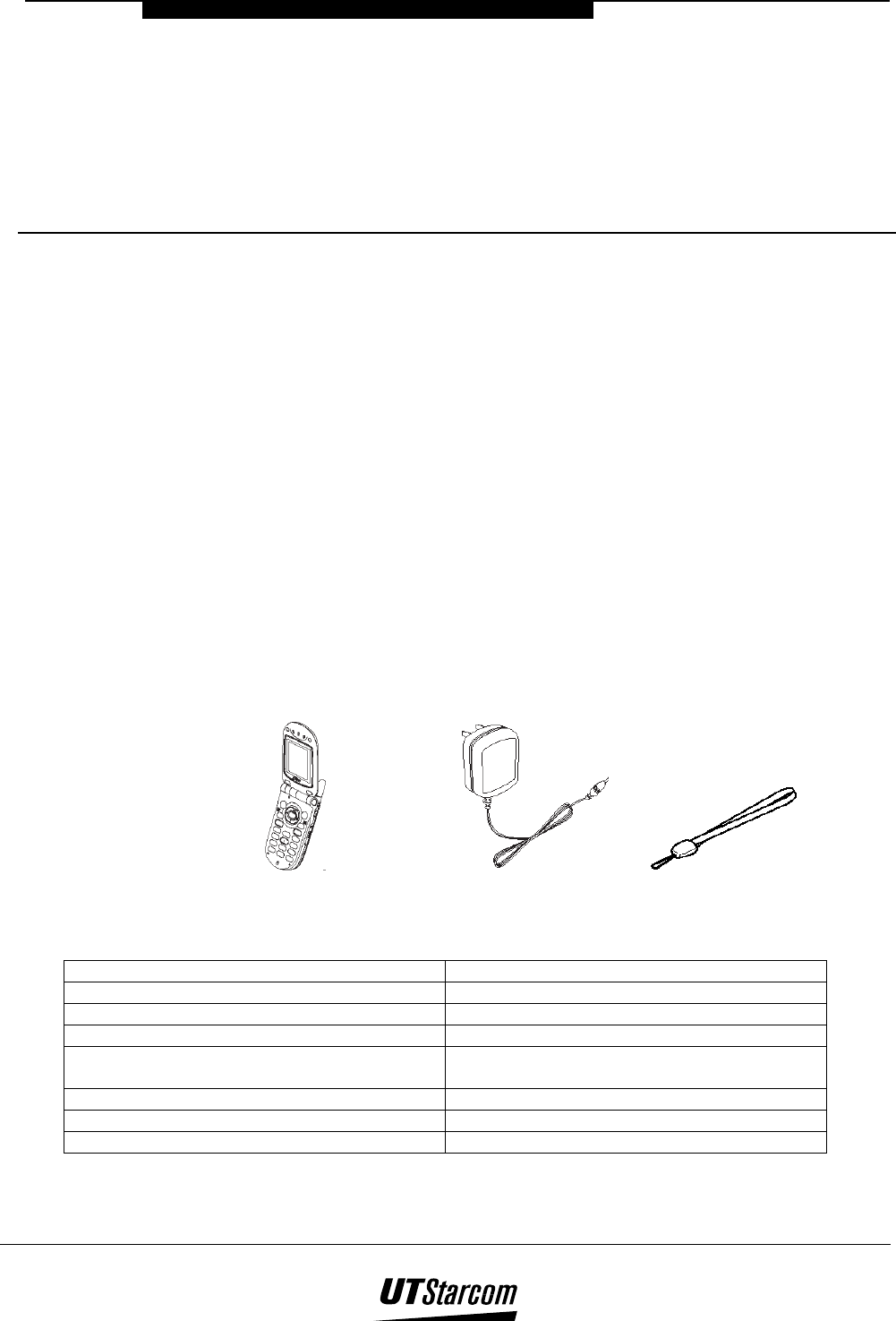 UTStarcom